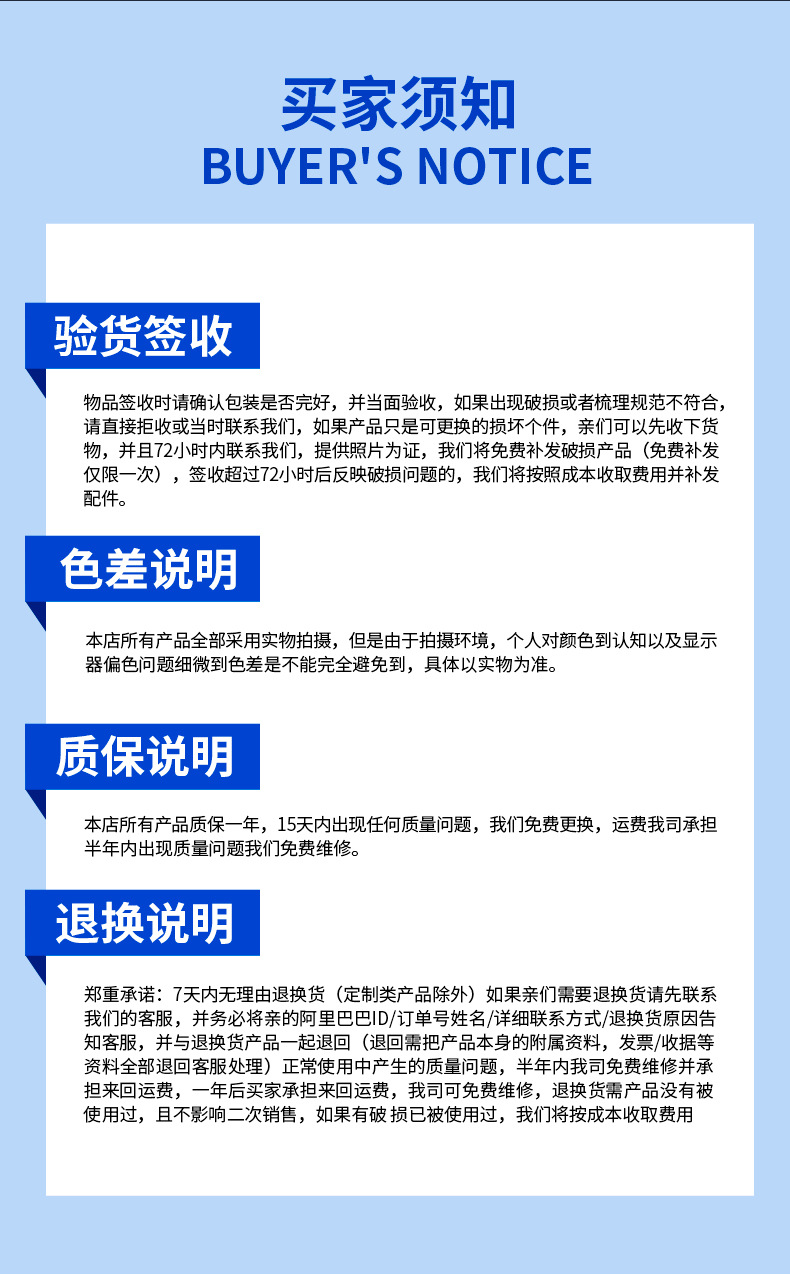 买家须知
BUYER'S NOTICE

验货签收

物品签收时请确认包装是否完好，并当面验收，如果出现破损或者梳理规范不符合，请直接拒收或当时联系我们，如果产品只是可更换的损坏个件，亲们可以先收下货物，并且72小时内联系我们，提供照片为证，我们将免费补发破损产品（免费补发仅限一次），签收超过72小时后反映破损问题的，我们将按照成本收取费用并补发配件。

色差说明

本店所有产品全部采用实物拍摄，但是由于拍摄环境，个人对颜色到认知以及显示器偏色问题细微到色差是不能完全避免到，具体以实物为准。

质保说明

本店所有产品质保一年，15天内出现任何质量问题，我们免费更换，运费我司承担半年内出现质量问题我们免费维修。

退换说明

郑重承诺：7天内无理由退换货（定制类产品除外）如果亲们需要退换货请先联系我们的客服，并务必将亲的阿里巴巴ID/订单号姓名/详细联系方式/退换货原因告知客服，并与退换货产品一起退回（退回需把产品本身的附属资料，发票/收据等资料全部退回客服处理）正常使用中产生的质量问题，半年内我司免费维修并承担来回运费，一年后买家承担来回运费，我司可免费维修，退换货需产品没有被使用过，且不影响二次销售，如果有破 损已被使用过，我们将按成本收取费用